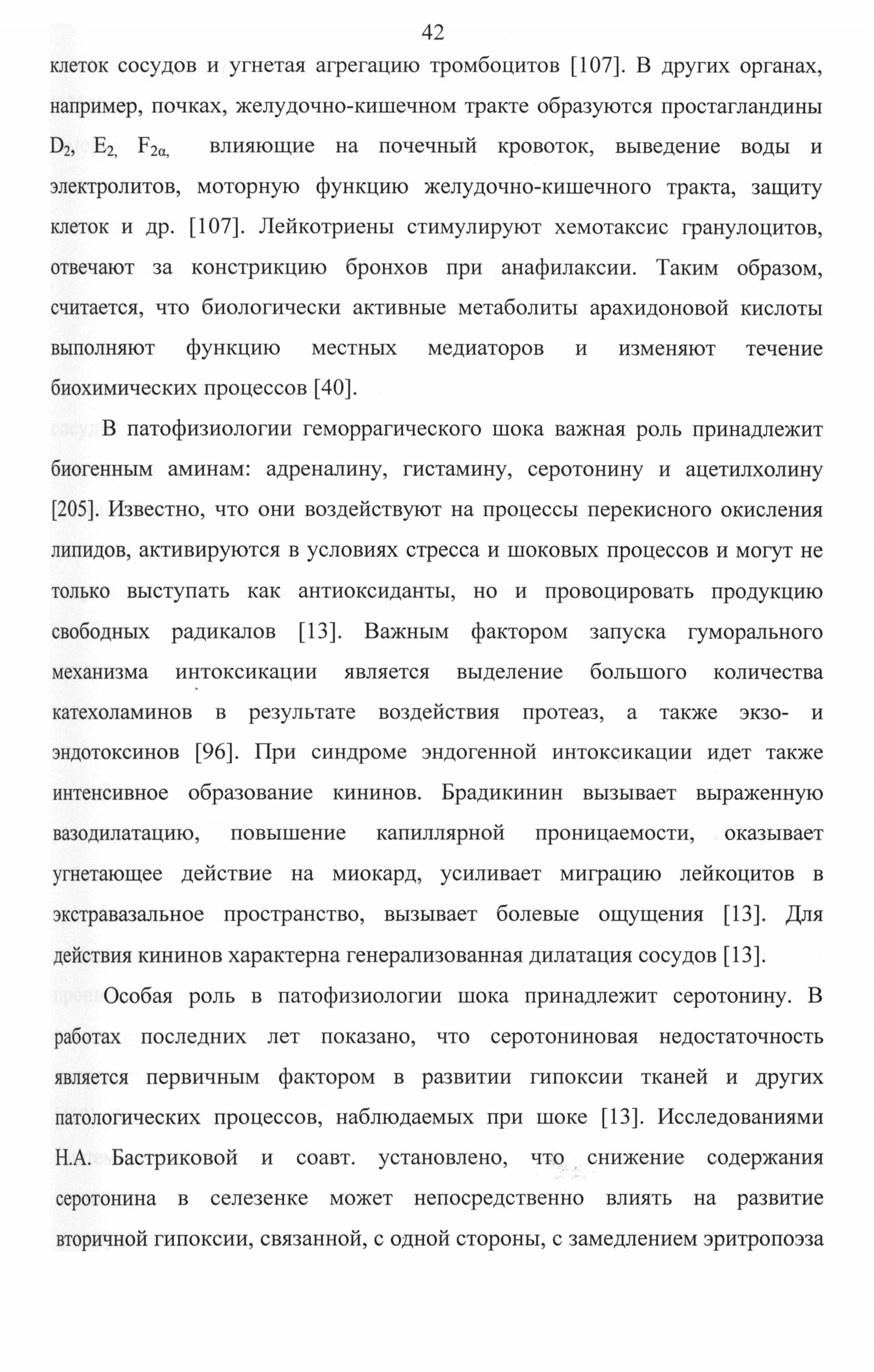 42

клеток сосудов и угнетая агрегацию тромбоцитов [107]. В других органах, например, почках, желудочно-кишечном тракте образуются простагландины $D_2$, $E_2$, $F_{2\alpha}$, влияющие на почечный кровоток, выведение воды и электролитов, моторную функцию желудочно-кишечного тракта, защиту клеток и др. [107]. Лейкотриены стимулируют хемотаксис гранулоцитов, отвечают за констрикцию бронхов при анафилаксии. Таким образом, считается, что биологически активные метаболиты арахидоновой кислоты выполняют функцию местных медиаторов и изменяют течение биохимических процессов [40].

В патофизиологии геморрагического шока важная роль принадлежит биогенным аминам: адреналину, гистамину, серотонину и ацетилхолину [205]. Известно, что они воздействуют на процессы перекисного окисления липидов, активируются в условиях стресса и шоковых процессов и могут не только выступать как антиоксиданты, но и провоцировать продукцию свободных радикалов [13]. Важным фактором запуска гуморального механизма интоксикации является выделение большого количества катехоламинов в результате воздействия протеаз, а также экзо- и эндотоксинов [96]. При синдроме эндогенной интоксикации идет также интенсивное образование кининов. Брадикинин вызывает выраженную вазодилатацию, повышение капиллярной проницаемости, оказывает угнетающее действие на миокард, усиливает миграцию лейкоцитов в экстравазальное пространство, вызывает болевые ощущения [13]. Для действия кининов характерна генерализованная дилатация сосудов [13].

Особая роль в патофизиологии шока принадлежит серотонину. В работах последних лет показано, что серотониновая недостаточность является первичным фактором в развитии гипоксии тканей и других патологических процессов, наблюдаемых при шоке [13]. Исследованиями Н.А. Бастриковой и соавт. установлено, что снижение содержания серотонина в селезенке может непосредственно влиять на развитие вторичной гипоксии, связанной, с одной стороны, с замедлением эритропоэза